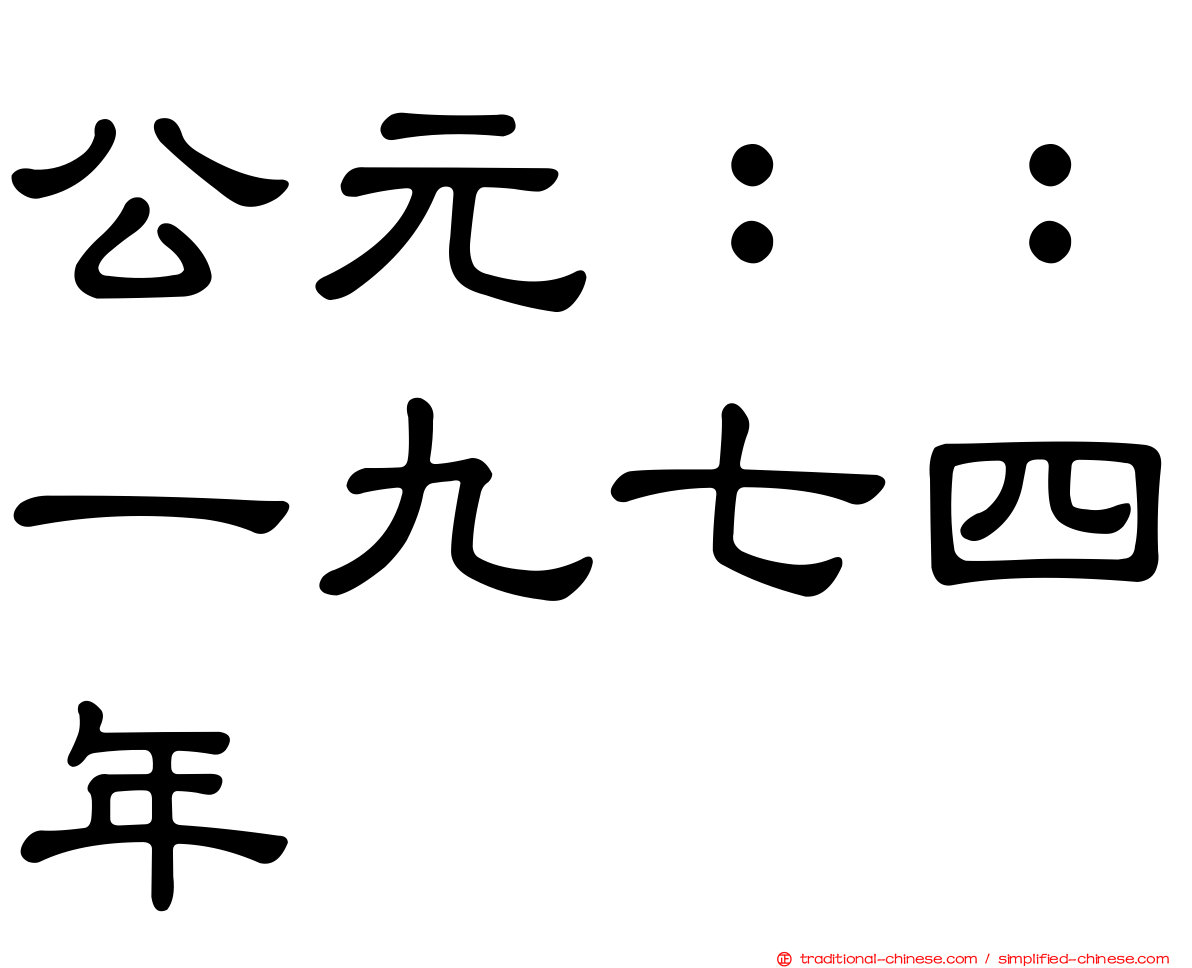 公元：：一九七四年

traditional-chinese.com / simplified-chinese.com